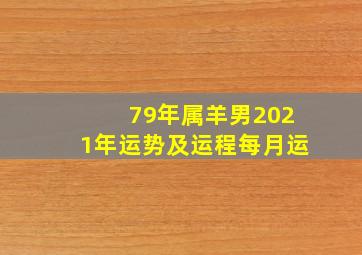 79年属羊男2021年运势及运程每月运